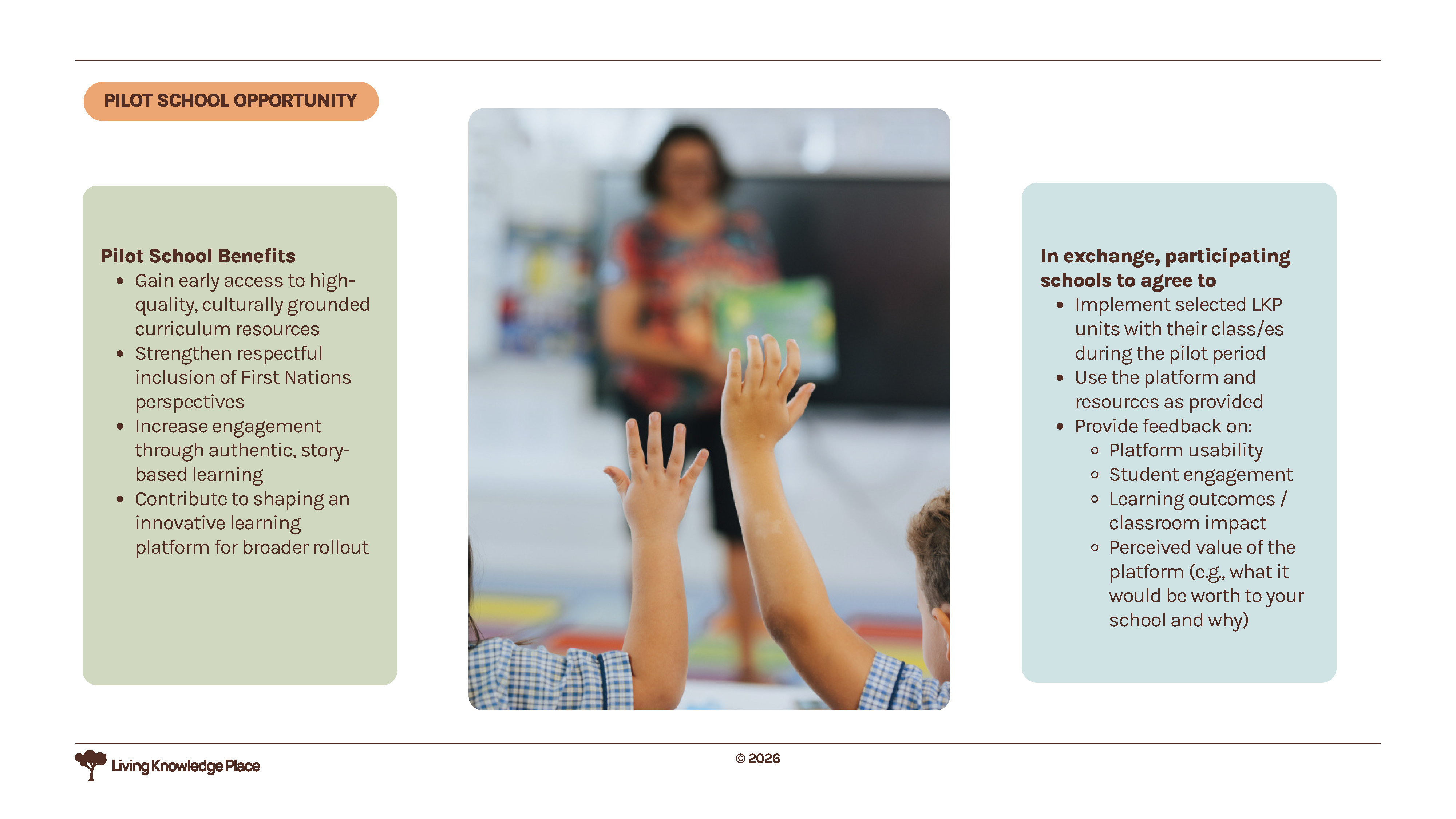 PILOT SCHOOL OPPORTUNITY

Pilot School Benefits
- Gain early access to high-quality, culturally grounded curriculum resources
- Strengthen respectful inclusion of First Nations perspectives
- Increase engagement through authentic, story-based learning
- Contribute to shaping an innovative learning platform for broader rollout

In exchange, participating schools to agree to
- Implement selected LKP units with their class/es during the pilot period
- Use the platform and resources as provided
- Provide feedback on:
  - Platform usability
  - Student engagement
  - Learning outcomes / classroom impact
  - Perceived value of the platform (e.g., what it would be worth to your school and why)

Living Knowledge Place

© 2026